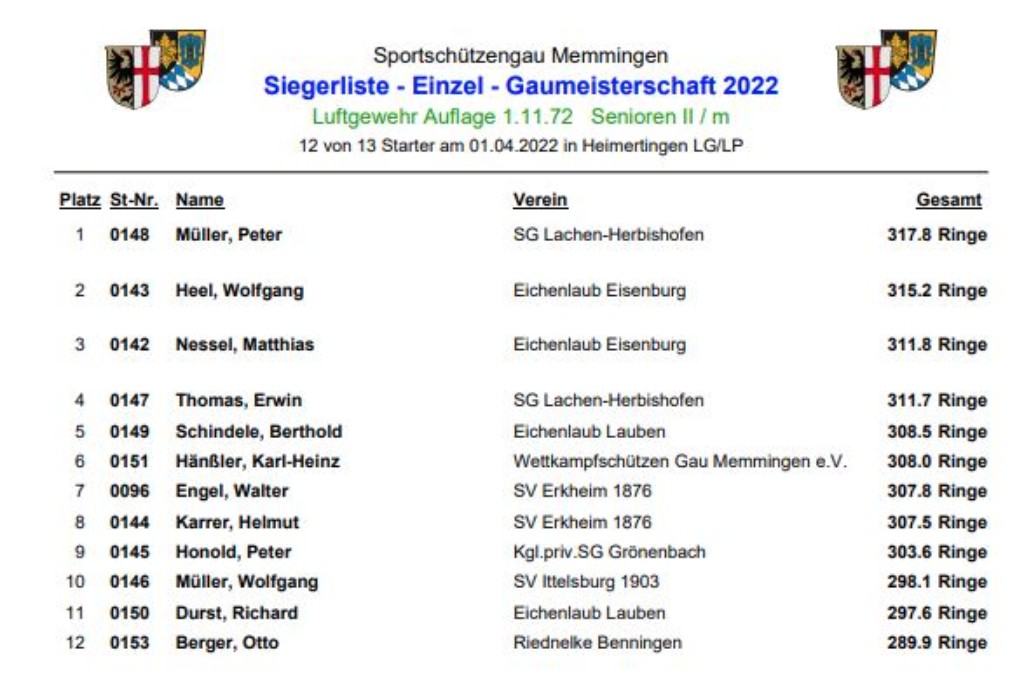 Sportschützengau Memmingen
Siegerliste - Einzel - Gaumeisterschaft 2022
Luftgewehr Auflage 1.11.72 Senioren II / m
12 von 13 Starter am 01.04.2022 in Heimertingen LG/LP

| Platz | St-Nr. | Name | Verein | Gesamt |
|---|---|---|---|---|
| 1 | 0148 | Müller, Peter | SG Lachen-Herbishofen | 317.8 Ringe |
| 2 | 0143 | Heel, Wolfgang | Eichenlaub Eisenburg | 315.2 Ringe |
| 3 | 0142 | Nessel, Matthias | Eichenlaub Eisenburg | 311.8 Ringe |
| 4 | 0147 | Thomas, Erwin | SG Lachen-Herbishofen | 311.7 Ringe |
| 5 | 0149 | Schindele, Berthold | Eichenlaub Lauben | 308.5 Ringe |
| 6 | 0151 | Hänßler, Karl-Heinz | Wettkampfschützen Gau Memmingen e.V. | 308.0 Ringe |
| 7 | 0096 | Engel, Walter | SV Erkheim 1876 | 307.8 Ringe |
| 8 | 0144 | Karrer, Helmut | SV Erkheim 1876 | 307.5 Ringe |
| 9 | 0145 | Honold, Peter | Kgl.priv.SG Grönenbach | 303.6 Ringe |
| 10 | 0146 | Müller, Wolfgang | SV Ittelsburg 1903 | 298.1 Ringe |
| 11 | 0150 | Durst, Richard | Eichenlaub Lauben | 297.6 Ringe |
| 12 | 0153 | Berger, Otto | Riednelke Benningen | 289.9 Ringe |